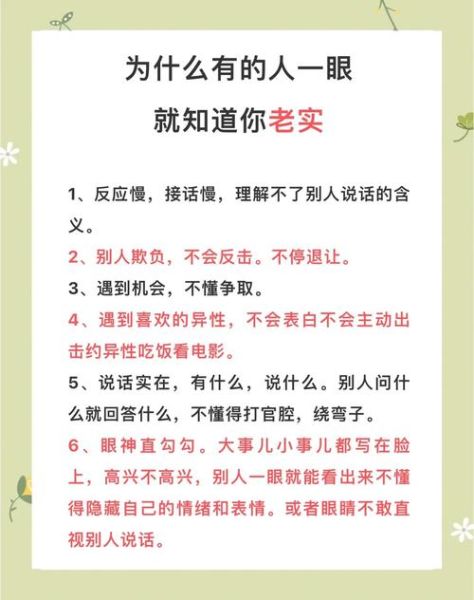 为什么有的人一眼
就知道你老实

1、反应慢，接话慢，理解不了别人说话的含义。

2、别人欺负，不会反击。不停退让。

3、遇到机会，不懂争取。

4、遇到喜欢的异性，不会表白不会主动出击约异性吃饭看电影。

5、说话实在，有什么，说什么。别人问什么就回答什么，不懂得打官腔，绕弯子。

6、眼神直勾勾。大事儿小事儿都写在脸上，高兴不高兴，别人一眼就能看出来不懂得隐藏自己的情绪和表情。或者眼睛不敢直视别人说话。